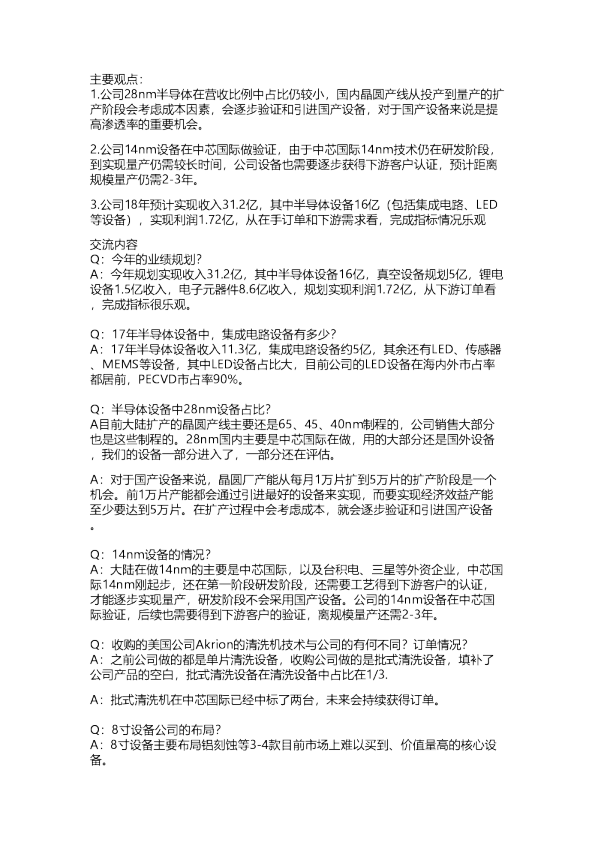 主要观点：
1.公司28nm半导体在营收比例中占比仍较小，国内晶圆产线从投产到量产的扩产阶段会考虑成本因素，会逐步验证和引进国产设备，对于国产设备来说是提高渗透率的重要机会。

2.公司14nm设备在中芯国际做验证，由于中芯国际14nm技术仍在研发阶段，到实现量产仍需较长时间，公司设备也需要逐步获得下游客户认证，预计距离规模量产仍需2-3年。

3.公司18年预计实现收入31.2亿，其中半导体设备16亿（包括集成电路、LED等设备），实现利润1.72亿，从在手订单和下游需求看，完成指标情况乐观

交流内容
Q：今年的业绩规划？
A：今年规划实现收入31.2亿，其中半导体设备16亿，真空设备规划5亿，锂电设备1.5亿收入，电子元器件8.6亿收入，规划实现利润1.72亿，从下游订单看，完成指标很乐观。

Q：17年半导体设备中，集成电路设备有多少？
A：17年半导体设备收入11.3亿，集成电路设备约5亿，其余还有LED、传感器、MEMS等设备，其中LED设备占比大，目前公司的LED设备在海内外市占率都居前，PECVD市占率90%。

Q：半导体设备中28nm设备占比？
A目前大陆扩产的晶圆产线主要还是65、45、40nm制程的，公司销售大部分也是这些制程的。28nm国内主要是中芯国际在做，用的大部分还是国外设备，我们的设备一部分进入了，一部分还在评估。

A：对于国产设备来说，晶圆厂产能从每月1万片扩到5万片的扩产阶段是一个机会。前1万片产能都会通过引进最好的设备来实现，而要实现经济效益产能至少要达到5万片。在扩产过程中会考虑成本，就会逐步验证和引进国产设备。

Q：14nm设备的情况？
A：大陆在做14nm的主要是中芯国际，以及台积电、三星等外资企业，中芯国际14nm刚起步，还在第一阶段研发阶段，还需要工艺得到下游客户的认证，才能逐步实现量产，研发阶段不会采用国产设备。公司的14nm设备在中芯国际验证，后续也需要得到下游客户的验证，离规模量产还需2-3年。

Q：收购的美国公司Akrion的清洗机技术与公司的有何不同？订单情况？
A：之前公司做的都是单片清洗设备，收购公司做的是批式清洗设备，填补了公司产品的空白，批式清洗设备在清洗设备中占比在1/3.

A：批式清洗机在中芯国际已经中标了两台，未来会持续获得订单。

Q：8寸设备公司的布局？
A：8寸设备主要布局铝刻蚀等3-4款目前市场上难以买到、价值量高的核心设备。